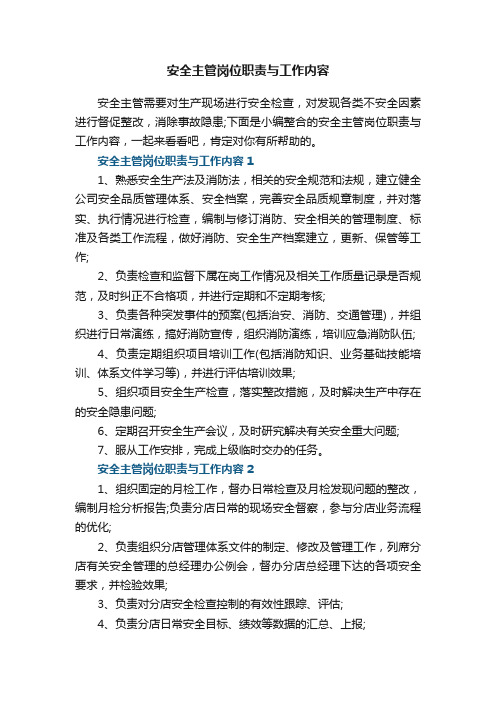 安全主管岗位职责与工作内容

安全主管需要对生产现场进行安全检查，对发现各类不安全因素进行督促整改，消除事故隐患;下面是小编整合的安全主管岗位职责与工作内容，一起来看看吧，肯定对你有所帮助的。

安全主管岗位职责与工作内容 1

1、熟悉安全生产法及消防法，相关的安全规范和法规，建立健全公司安全品质管理体系、安全档案，完善安全品质规章制度，并对落实、执行情况进行检查，编制与修订消防、安全相关的管理制度、标准及各类工作流程，做好消防、安全生产档案建立，更新、保管等工作;

2、负责检查和监督下属在岗工作情况及相关工作质量记录是否规范，及时纠正不合格项，并进行定期和不定期考核;

3、负责各种突发事件的预案(包括治安、消防、交通管理)，并组织进行日常演练，搞好消防宣传，组织消防演练，培训应急消防队伍;

4、负责定期组织项目培训工作(包括消防知识、业务基础技能培训、体系文件学习等)，并进行评估培训效果;

5、组织项目安全生产检查，落实整改措施，及时解决生产中存在的安全隐患问题;

6、定期召开安全生产会议，及时研究解决有关安全重大问题;

7、服从工作安排，完成上级临时交办的任务。

安全主管岗位职责与工作内容 2

1、组织固定的月检工作，督办日常检查及月检发现问题的整改，编制月检分析报告;负责分店日常的现场安全督察，参与分店业务流程的优化;

2、负责组织分店管理体系文件的制定、修改及管理工作，列席分店有关安全管理的总经理办公例会，督办分店总经理下达的各项安全要求，并检验效果;

3、负责对分店安全检查控制的有效性跟踪、评估;

4、负责分店日常安全目标、绩效等数据的汇总、上报;